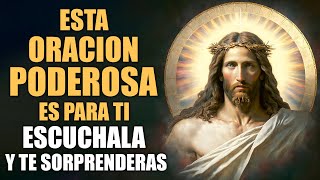 ESTA
ORACION
PODEROSA
ES PARA TI
ESCUCHALA
Y TE SORPRENDERAS